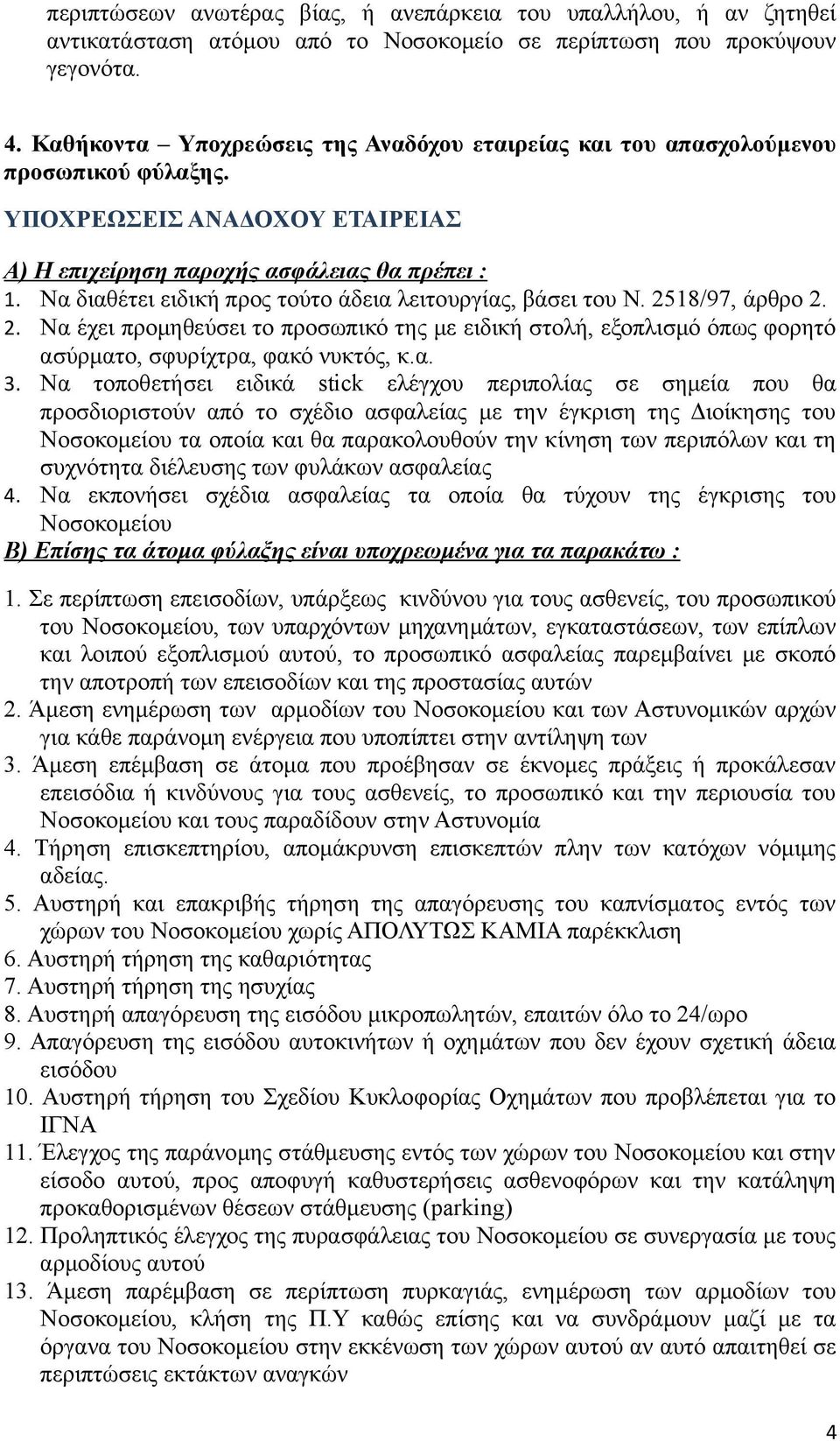 περιπτώσεων ανωτέρας βίας, ή ανεπάρκεια του υπαλλήλου, ή αν ζητηθεί αντικατάσταση ατόμου από το Νοσοκομείο σε περίπτωση που προκύψουν γεγονότα.

4. Καθήκοντα – Υποχρεώσεις της Αναδόχου εταιρείας και του απασχολούμενου προσωπικού φύλαξης.

ΥΠΟΧΡΕΩΣΕΙΣ ΑΝΑΔΟΧΟΥ ΕΤΑΙΡΕΙΑΣ

Α) Η επιχείρηση παροχής ασφάλειας θα πρέπει :

1. Να διαθέτει ειδική προς τούτο άδεια λειτουργίας, βάσει του Ν. 2518/97, άρθρο 2.
2. Να έχει προμηθεύσει το προσωπικό της με ειδική στολή, εξοπλισμό όπως φορητό ασύρματο, σφυρίχτρα, φακό νυκτός, κ.α.
3. Να τοποθετήσει ειδικά stick ελέγχου περιπολίας σε σημεία που θα προσδιοριστούν από το σχέδιο ασφαλείας με την έγκριση της Διοίκησης του Νοσοκομείου τα οποία και θα παρακολουθούν την κίνηση των περιπόλων και τη συχνότητα διέλευσης των φυλάκων ασφαλείας
4. Να εκπονήσει σχέδια ασφαλείας τα οποία θα τύχουν της έγκρισης του Νοσοκομείου

Β) Επίσης τα άτομα φύλαξης είναι υποχρεωμένα για τα παρακάτω :

1. Σε περίπτωση επεισοδίων, υπάρξεως κινδύνου για τους ασθενείς, του προσωπικού του Νοσοκομείου, των υπαρχόντων μηχανημάτων, εγκαταστάσεων, των επίπλων και λοιπού εξοπλισμού αυτού, το προσωπικό ασφαλείας παρεμβαίνει με σκοπό την αποτροπή των επεισοδίων και της προστασίας αυτών
2. Άμεση ενημέρωση των αρμοδίων του Νοσοκομείου και των Αστυνομικών αρχών για κάθε παράνομη ενέργεια που υποπίπτει στην αντίληψη των
3. Άμεση επέμβαση σε άτομα που προέβησαν σε έκνομες πράξεις ή προκάλεσαν επεισόδια ή κινδύνους για τους ασθενείς, το προσωπικό και την περιουσία του Νοσοκομείου και τους παραδίδουν στην Αστυνομία
4. Τήρηση επισκεπτηρίου, απομάκρυνση επισκεπτών πλην των κατόχων νόμιμης αδείας.
5. Αυστηρή και επακριβής τήρηση της απαγόρευσης του καπνίσματος εντός των χώρων του Νοσοκομείου χωρίς ΑΠΟΛΥΤΩΣ ΚΑΜΙΑ παρέκκλιση
6. Αυστηρή τήρηση της καθαριότητας
7. Αυστηρή τήρηση της ησυχίας
8. Αυστηρή απαγόρευση της εισόδου μικροπωλητών, επαιτών όλο το 24/ωρο
9. Απαγόρευση της εισόδου αυτοκινήτων ή οχημάτων που δεν έχουν σχετική άδεια εισόδου
10. Αυστηρή τήρηση του Σχεδίου Κυκλοφορίας Οχημάτων που προβλέπεται για το ΙΓΝΑ
11. Έλεγχος της παράνομης στάθμευσης εντός των χώρων του Νοσοκομείου και στην είσοδο αυτού, προς αποφυγή καθυστερήσεις ασθενοφόρων και την κατάληψη προκαθορισμένων θέσεων στάθμευσης (parking)
12. Προληπτικός έλεγχος της πυρασφάλειας του Νοσοκομείου σε συνεργασία με τους αρμοδίους αυτού
13. Άμεση παρέμβαση σε περίπτωση πυρκαγιάς, ενημέρωση των αρμοδίων του Νοσοκομείου, κλήση της Π.Υ καθώς επίσης και να συνδράμουν μαζί με τα όργανα του Νοσοκομείου στην εκκένωση των χώρων αυτού αν αυτό απαιτηθεί σε περιπτώσεις εκτάκτων αναγκών

4